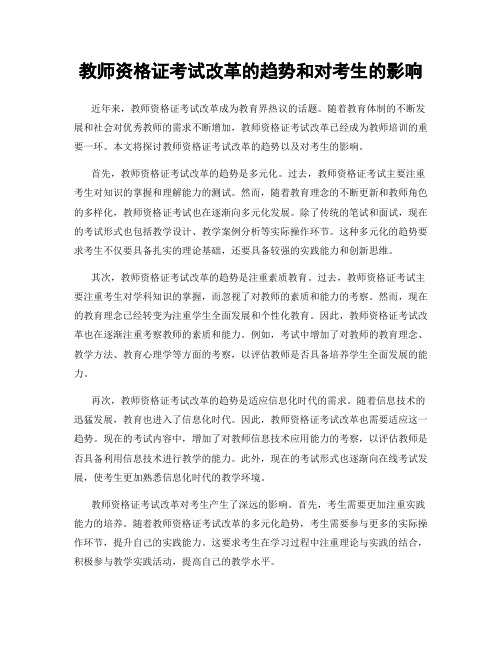 教师资格证考试改革的趋势和对考生的影响

近年来，教师资格证考试改革成为教育界热议的话题。随着教育体制的不断发展和社会对优秀教师的需求不断增加，教师资格证考试改革已经成为教师培训的重要一环。本文将探讨教师资格证考试改革的趋势以及对考生的影响。

首先，教师资格证考试改革的趋势是多元化。过去，教师资格证考试主要注重考生对知识的掌握和理解能力的测试。然而，随着教育理念的不断更新和教师角色的多样化，教师资格证考试也在逐渐向多元化发展。除了传统的笔试和面试，现在的考试形式也包括教学设计、教学案例分析等实际操作环节。这种多元化的趋势要求考生不仅要具备扎实的理论基础，还要具备较强的实践能力和创新思维。

其次，教师资格证考试改革的趋势是注重素质教育。过去，教师资格证考试主要注重考生对学科知识的掌握，而忽视了对教师的素质和能力的考察。然而，现在的教育理念已经转变为注重学生全面发展和个性化教育。因此，教师资格证考试改革也在逐渐注重考察教师的素质和能力。例如，考试中增加了对教师的教育理念、教学方法、教育心理学等方面的考察，以评估教师是否具备培养学生全面发展的能力。

再次，教师资格证考试改革的趋势是适应信息化时代的需求。随着信息技术的迅猛发展，教育也进入了信息化时代。因此，教师资格证考试改革也需要适应这一趋势。现在的考试内容中，增加了对教师信息技术应用能力的考察，以评估教师是否具备利用信息技术进行教学的能力。此外，现在的考试形式也逐渐向在线考试发展，使考生更加熟悉信息化时代的教学环境。

教师资格证考试改革对考生产生了深远的影响。首先，考生需要更加注重实践能力的培养。随着教师资格证考试改革的多元化趋势，考生需要参与更多的实际操作环节，提升自己的实践能力。这要求考生在学习过程中注重理论与实践的结合，积极参与教学实践活动，提高自己的教学水平。